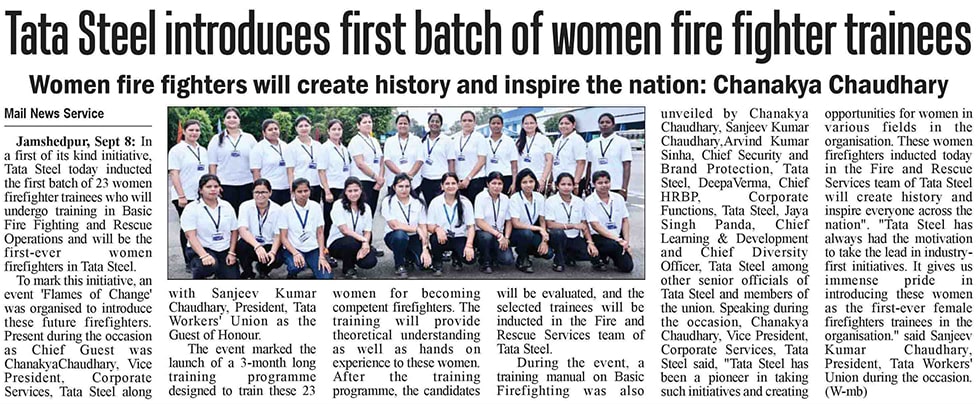 Tata Steel introduces first batch of women fire fighter trainees

Women fire fighters will create history and inspire the nation: Chanakya Chaudhary

Mail News Service

Jamshedpur, Sept 8: In a first of its kind initiative, Tata Steel today inducted the first batch of 23 women firefighter trainees who will undergo training in Basic Fire Fighting and Rescue Operations and will be the first-ever women firefighters in Tata Steel.

To mark this initiative, an event 'Flames of Change' was organised to introduce these future firefighters. Present during the occasion as Chief Guest was ChanakyaChaudhary, Vice President, Corporate Services, Tata Steel along with Sanjeev Kumar Chaudhary, President, Tata Workers' Union as the Guest of Honour.

The event marked the launch of a 3-month long training programme designed to train these 23 women for becoming competent firefighters. The training will provide theoretical understanding as well as hands on experience to these women. After the training programme, the candidates will be evaluated, and the selected trainees will be inducted in the Fire and Rescue Services team of Tata Steel.

During the event, a training manual on Basic Firefighting was also unveiled by Chanakya Chaudhary, Sanjeev Kumar Chaudhary,Arvind Kumar Sinha, Chief Security and Brand Protection, Tata Steel, DeepaVerma, Chief HRBP, Corporate Functions, Tata Steel, Jaya Singh Panda, Chief Learning & Development and Chief Diversity Officer, Tata Steel among other senior officials of Tata Steel and members of the union. Speaking during the occasion, Chanakya Chaudhary, Vice President, Corporate Services, Tata Steel said, "Tata Steel has been a pioneer in taking such initiatives and creating opportunities for women in various fields in the organisation. These women firefighters inducted today in the Fire and Rescue Services team of Tata Steel will create history and inspire everyone across the nation". "Tata Steel has always had the motivation to take the lead in industry-first initiatives. It gives us immense pride in introducing these women as the first-ever female firefighters trainees in the organisation." said Sanjeev Kumar Chaudhary, President, Tata Workers' Union during the occasion. (W-mb)